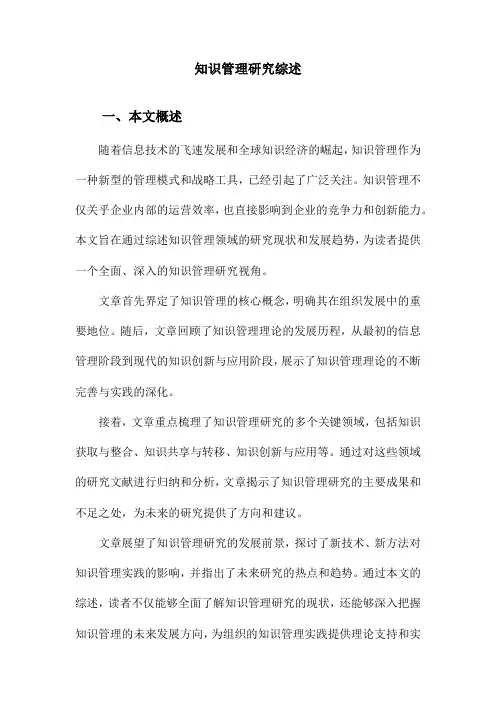 知识管理研究综述

一、本文概述

随着信息技术的飞速发展和全球知识经济的崛起，知识管理作为一种新型的管理模式和战略工具，已经引起了广泛关注。知识管理不仅关乎企业内部的运营效率，也直接影响到企业的竞争力和创新能力。本文旨在通过综述知识管理领域的研究现状和发展趋势，为读者提供一个全面、深入的知识管理研究视角。

文章首先界定了知识管理的核心概念，明确其在组织发展中的重要地位。随后，文章回顾了知识管理理论的发展历程，从最初的信息管理阶段到现代的知识创新与应用阶段，展示了知识管理理论的不断完善与实践的深化。

接着，文章重点梳理了知识管理研究的多个关键领域，包括知识获取与整合、知识共享与转移、知识创新与应用等。通过对这些领域的研究文献进行归纳和分析，文章揭示了知识管理研究的主要成果和不足之处，为未来的研究提供了方向和建议。

文章展望了知识管理研究的发展前景，探讨了新技术、新方法对知识管理实践的影响，并指出了未来研究的热点和趋势。通过本文的综述，读者不仅能够全面了解知识管理研究的现状，还能够深入把握知识管理的未来发展方向，为组织的知识管理实践提供理论支持和实